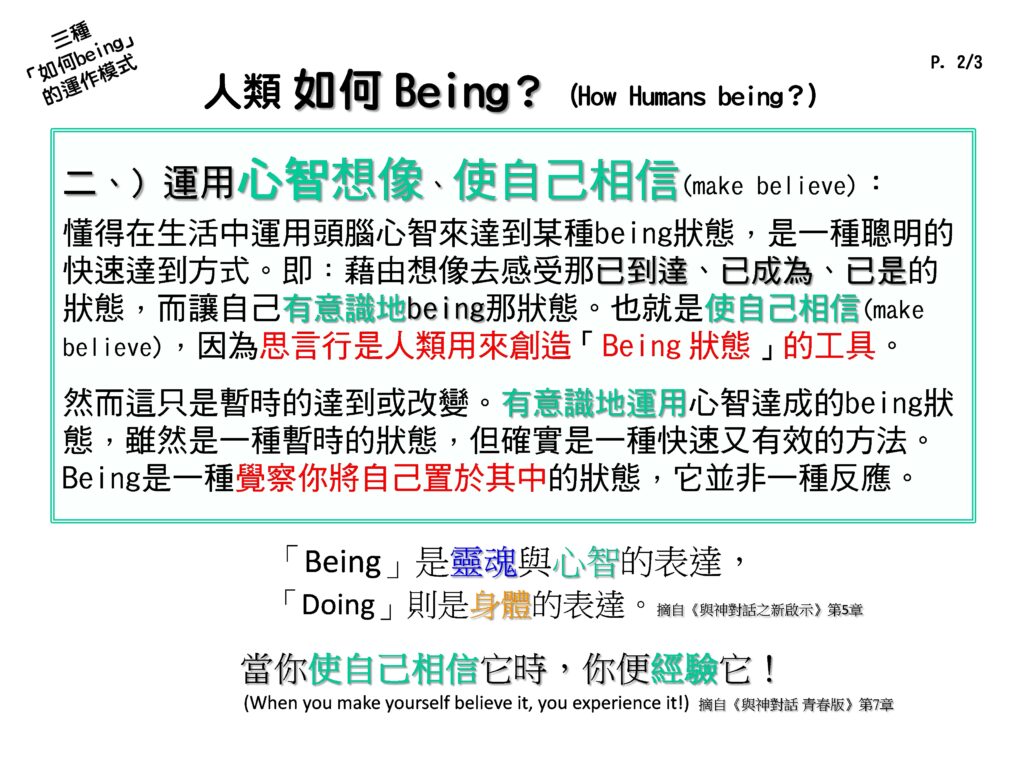 三種
「如何being」
的運作模式

P. 2/3

人類 如何 Being？ (How Humans being？)

二、）運用心智想像、使自己相信(make believe)：

懂得在生活中運用頭腦心智來達到某種being狀態，是一種聰明的快速達到方式。即：藉由想像去感受那已到達、已成為、已是的狀態，而讓自己有意識地being那狀態。也就是使自己相信(make believe)，因為思言行是人類用來創造「Being狀態」的工具。

然而這只是暫時的達到或改變。有意識地運用心智達成的being狀態，雖然是一種暫時的狀態，但確實是一種快速又有效的方法。Being是一種覺察你將自己置於其中的狀態，它並非一種反應。

「Being」是靈魂與心智的表達，
「Doing」則是身體的表達。摘自《與神對話之新啟示》第5章

當你使自己相信它時，你便經驗它！
(When you make yourself believe it, you experience it!) 摘自《與神對話 青春版》第7章